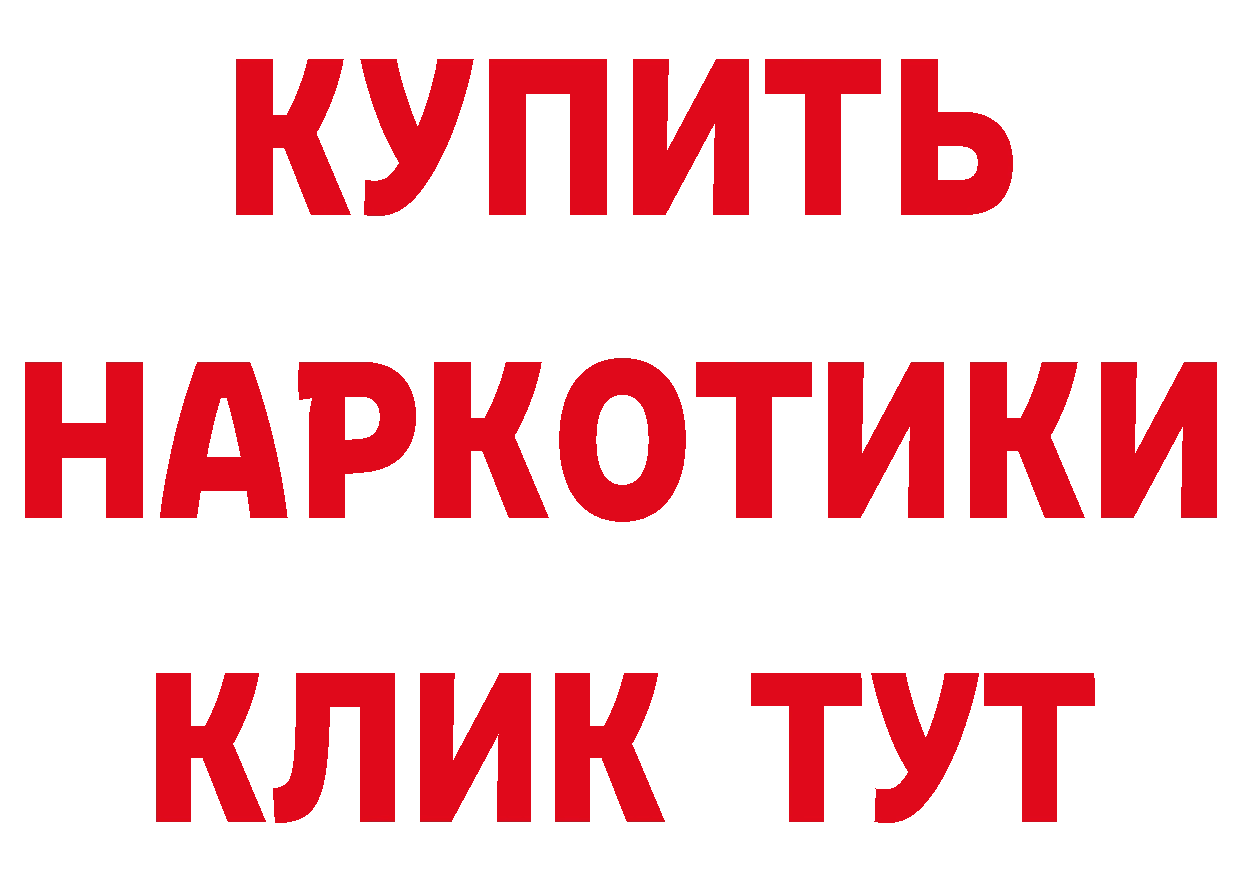 КУПИТЬ НАРКОТИКИ КЛИК ТУТ